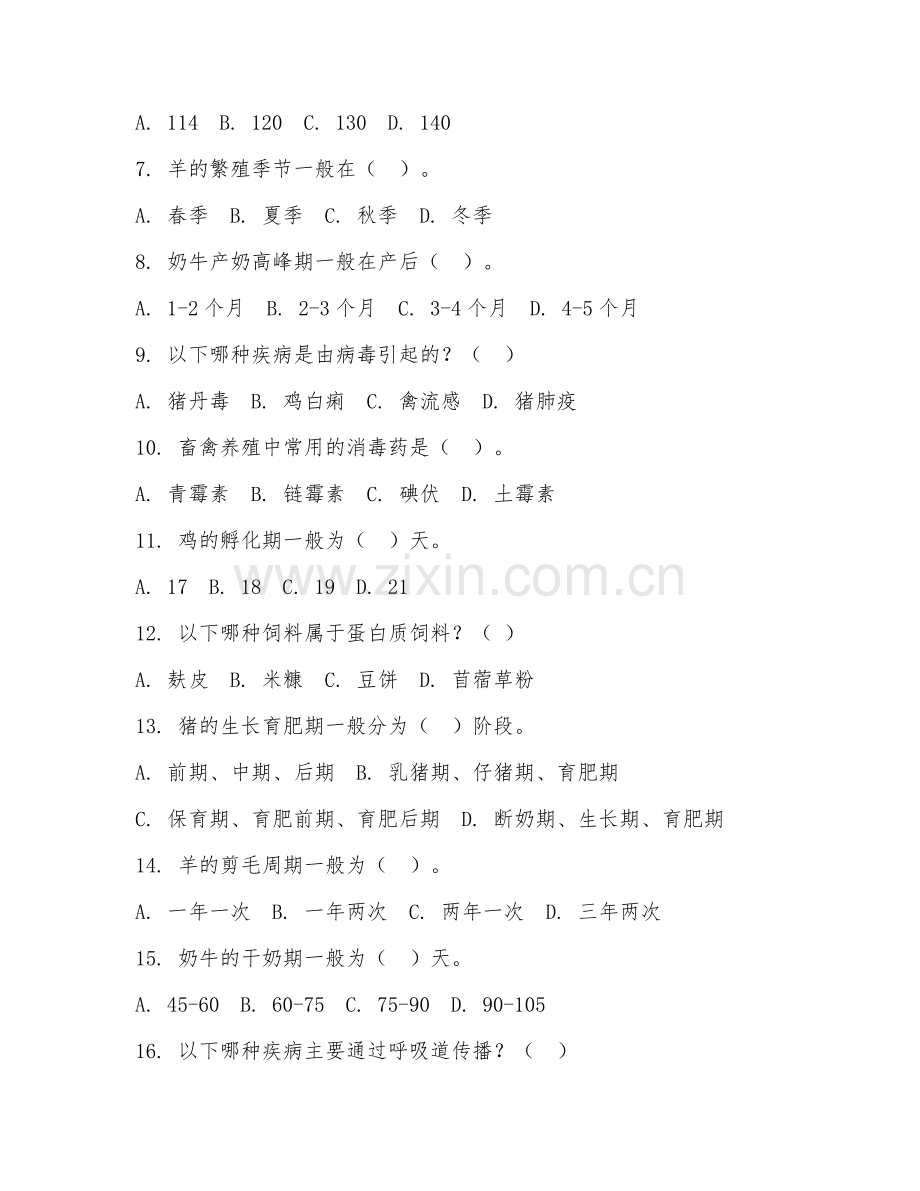 A. 114 B. 120 C. 130 D. 140

7. 羊的繁殖季节一般在（ ）。

A. 春季 B. 夏季 C. 秋季 D. 冬季

8. 奶牛产奶高峰期一般在产后（ ）。

A. 1-2 个月 B. 2-3 个月 C. 3-4 个月 D. 4-5 个月

9. 以下哪种疾病是由病毒引起的？（ ）

A. 猪丹毒 B. 鸡白痢 C. 禽流感 D. 猪肺疫

10. 畜禽养殖中常用的消毒药是（ ）。

A. 青霉素 B. 链霉素 C. 碘伏 D. 土霉素

11. 鸡的孵化期一般为（ ）天。

A. 17 B. 18 C. 19 D. 21

www.zixin.com.cn

12. 以下哪种饲料属于蛋白质饲料？（ ）

A. 麸皮 B. 米糠 C. 豆饼 D. 苜蓿草粉

13. 猪的生长育肥期一般分为（ ）阶段。

A. 前期、中期、后期 B. 乳猪期、仔猪期、育肥期

C. 保育期、育肥前期、育肥后期 D. 断奶期、生长期、育肥期

14. 羊的剪毛周期一般为（ ）。

A. 一年一次 B. 一年两次 C. 两年一次 D. 三年两次

15. 奶牛的干奶期一般为（ ）天。

A. 45-60 B. 60-75 C. 75-90 D. 90-105

16. 以下哪种疾病主要通过呼吸道传播？（ ）